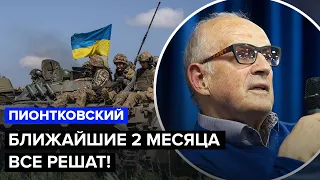 ПИОНТКОВСКИЙ

БЛИЖАЙШИЕ 2 МЕСЯЦА ВСЕ РЕШАТ!